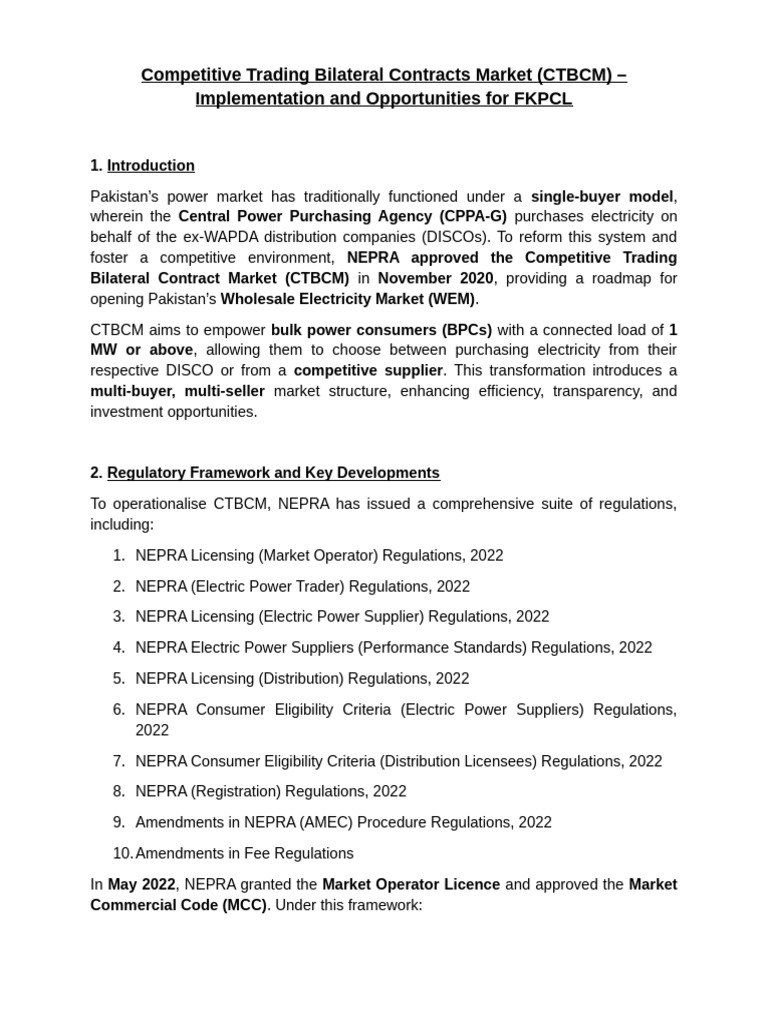 Competitive Trading Bilateral Contracts Market (CTBCM) – Implementation and Opportunities for FKPCL

1. Introduction

Pakistan's power market has traditionally functioned under a single-buyer model, wherein the Central Power Purchasing Agency (CPPA-G) purchases electricity on behalf of the ex-WAPDA distribution companies (DISCOs). To reform this system and foster a competitive environment, NEPRA approved the Competitive Trading Bilateral Contract Market (CTBCM) in November 2020, providing a roadmap for opening Pakistan's Wholesale Electricity Market (WEM).

CTBCM aims to empower bulk power consumers (BPCs) with a connected load of 1 MW or above, allowing them to choose between purchasing electricity from their respective DISCO or from a competitive supplier. This transformation introduces a multi-buyer, multi-seller market structure, enhancing efficiency, transparency, and investment opportunities.

2. Regulatory Framework and Key Developments

To operationalise CTBCM, NEPRA has issued a comprehensive suite of regulations, including:

1. NEPRA Licensing (Market Operator) Regulations, 2022
2. NEPRA (Electric Power Trader) Regulations, 2022
3. NEPRA Licensing (Electric Power Supplier) Regulations, 2022
4. NEPRA Electric Power Suppliers (Performance Standards) Regulations, 2022
5. NEPRA Licensing (Distribution) Regulations, 2022
6. NEPRA Consumer Eligibility Criteria (Electric Power Suppliers) Regulations, 2022
7. NEPRA Consumer Eligibility Criteria (Distribution Licensees) Regulations, 2022
8. NEPRA (Registration) Regulations, 2022
9. Amendments in NEPRA (AMEC) Procedure Regulations, 2022
10. Amendments in Fee Regulations

In May 2022, NEPRA granted the Market Operator Licence and approved the Market Commercial Code (MCC). Under this framework: